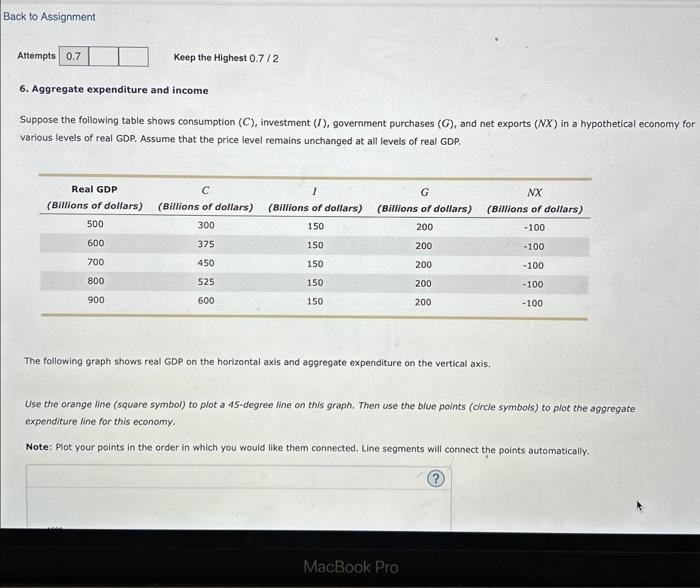 Back to Assignment

Attempts 0.7

Keep the Highest 0.7 / 2

6. Aggregate expenditure and income

Suppose the following table shows consumption ($C$), investment ($I$), government purchases ($G$), and net exports ($NX$) in a hypothetical economy for various levels of real GDP. Assume that the price level remains unchanged at all levels of real GDP.

| Real GDP (Billions of dollars) | $C$ (Billions of dollars) | $I$ (Billions of dollars) | $G$ (Billions of dollars) | $NX$ (Billions of dollars) |
|---|---|---|---|---|
| 500 | 300 | 150 | 200 | -100 |
| 600 | 375 | 150 | 200 | -100 |
| 700 | 450 | 150 | 200 | -100 |
| 800 | 525 | 150 | 200 | -100 |
| 900 | 600 | 150 | 200 | -100 |

The following graph shows real GDP on the horizontal axis and aggregate expenditure on the vertical axis.

Use the orange line (square symbol) to plot a 45-degree line on this graph. Then use the blue points (circle symbols) to plot the aggregate expenditure line for this economy.

Note: Plot your points in the order in which you would like them connected. Line segments will connect the points automatically.

?

MacBook Pro